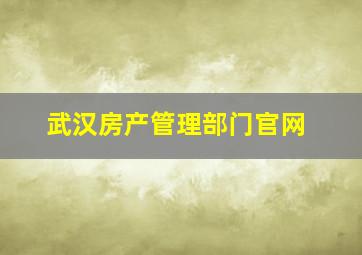 武汉房产管理部门官网